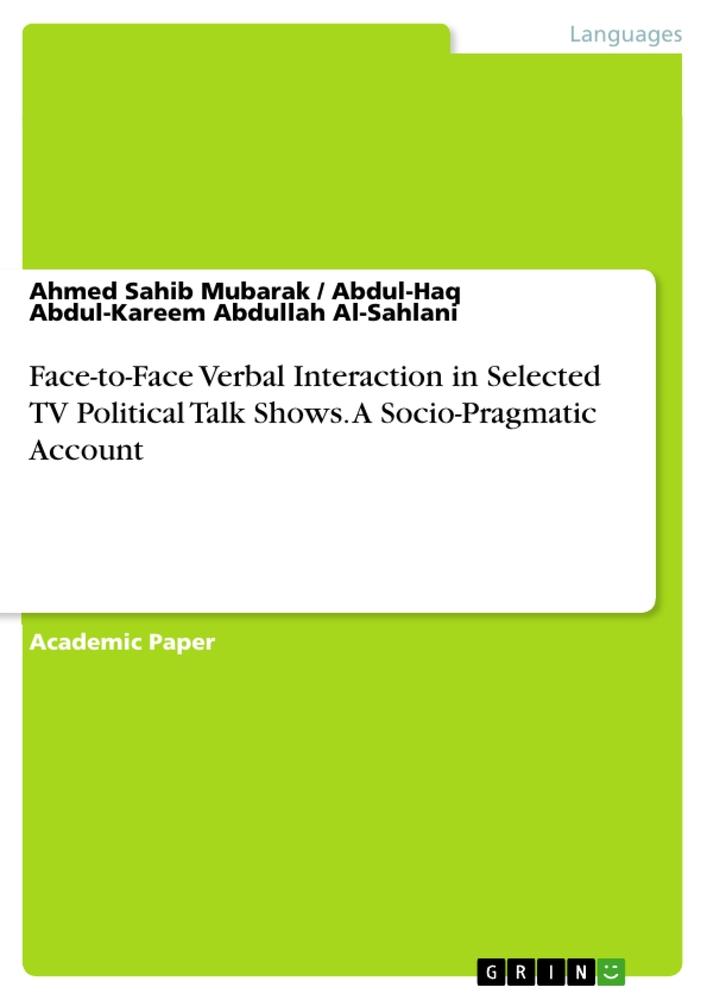 Languages

Ahmed Sahib Mubarak / Abdul-Haq Abdul-Kareem Abdullah Al-Sahlani

Face-to-Face Verbal Interaction in Selected TV Political Talk Shows. A Socio-Pragmatic Account

Academic Paper

GRIN